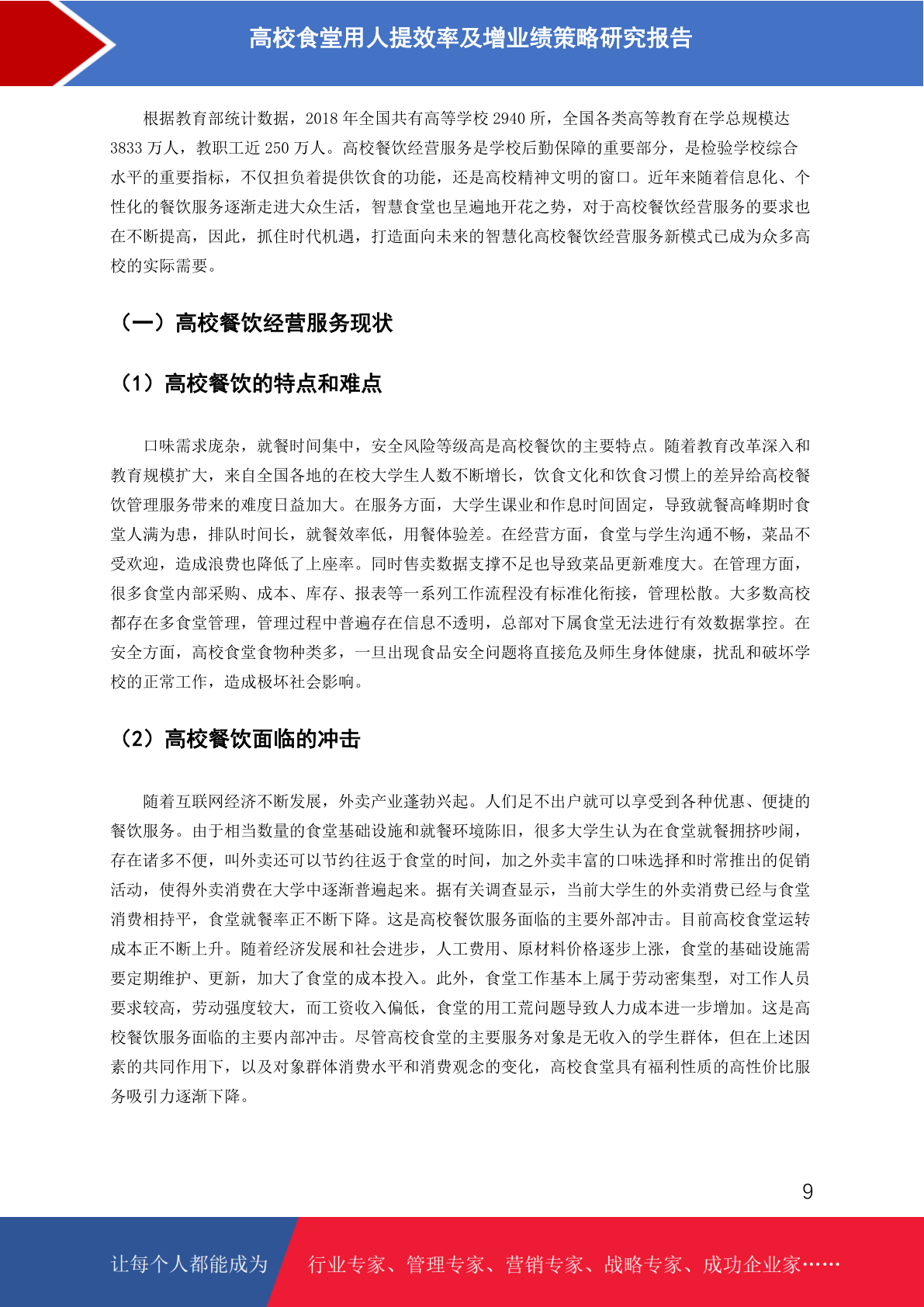 高校食堂用人提效率及增业绩策略研究报告

根据教育部统计数据，2018 年全国共有高等学校 2940 所，全国各类高等教育在学总规模达 3833 万人，教职工近 250 万人。高校餐饮经营服务是学校后勤保障的重要部分，是检验学校综合水平的重要指标，不仅担负着提供饮食的功能，还是高校精神文明的窗口。近年来随着信息化、个性化的餐饮服务逐渐走进大众生活，智慧食堂也呈遍地开花之势，对于高校餐饮经营服务的要求也在不断提高，因此，抓住时代机遇，打造面向未来的智慧化高校餐饮经营服务新模式已成为众多高校的实际需要。

（一）高校餐饮经营服务现状

（1）高校餐饮的特点和难点

口味需求庞杂，就餐时间集中，安全风险等级高是高校餐饮的主要特点。随着教育改革深入和教育规模扩大，来自全国各地的在校大学生人数不断增长，饮食文化和饮食习惯上的差异给高校餐饮管理服务带来的难度日益加大。在服务方面，大学生课业和作息时间固定，导致就餐高峰期时食堂人满为患，排队时间长，就餐效率低，用餐体验差。在经营方面，食堂与学生沟通不畅，菜品不受欢迎，造成浪费也降低了上座率。同时售卖数据支撑不足也导致菜品更新难度大。在管理方面，很多食堂内部采购、成本、库存、报表等一系列工作流程没有标准化衔接，管理松散。大多数高校都存在多食堂管理，管理过程中普遍存在信息不透明，总部对下属食堂无法进行有效数据掌控。在安全方面，高校食堂食物种类多，一旦出现食品安全问题将直接危及师生身体健康，扰乱和破坏学校的正常工作，造成极坏社会影响。

（2）高校餐饮面临的冲击

随着互联网经济不断发展，外卖产业蓬勃兴起。人们足不出户就可以享受到各种优惠、便捷的餐饮服务。由于相当数量的食堂基础设施和就餐环境陈旧，很多大学生认为在食堂就餐拥挤吵闹，存在诸多不便，叫外卖还可以节约往返于食堂的时间，加之外卖丰富的口味选择和时常推出的促销活动，使得外卖消费在大学中逐渐普遍起来。据有关调查显示，当前大学生的外卖消费已经与食堂消费相持平，食堂就餐率正不断下降。这是高校餐饮服务面临的主要外部冲击。目前高校食堂运转成本正不断上升。随着经济发展和社会进步，人工费用、原材料价格逐步上涨，食堂的基础设施需要定期维护、更新，加大了食堂的成本投入。此外，食堂工作基本上属于劳动密集型，对工作人员要求较高，劳动强度较大，而工资收入偏低，食堂的用工荒问题导致人力成本进一步增加。这是高校餐饮服务面临的主要内部冲击。尽管高校食堂的主要服务对象是无收入的学生群体，但在上述因素的共同作用下，以及对象群体消费水平和消费观念的变化，高校食堂具有福利性质的高性价比服务吸引力逐渐下降。

9

让每个人都能成为 行业专家、管理专家、营销专家、战略专家、成功企业家……